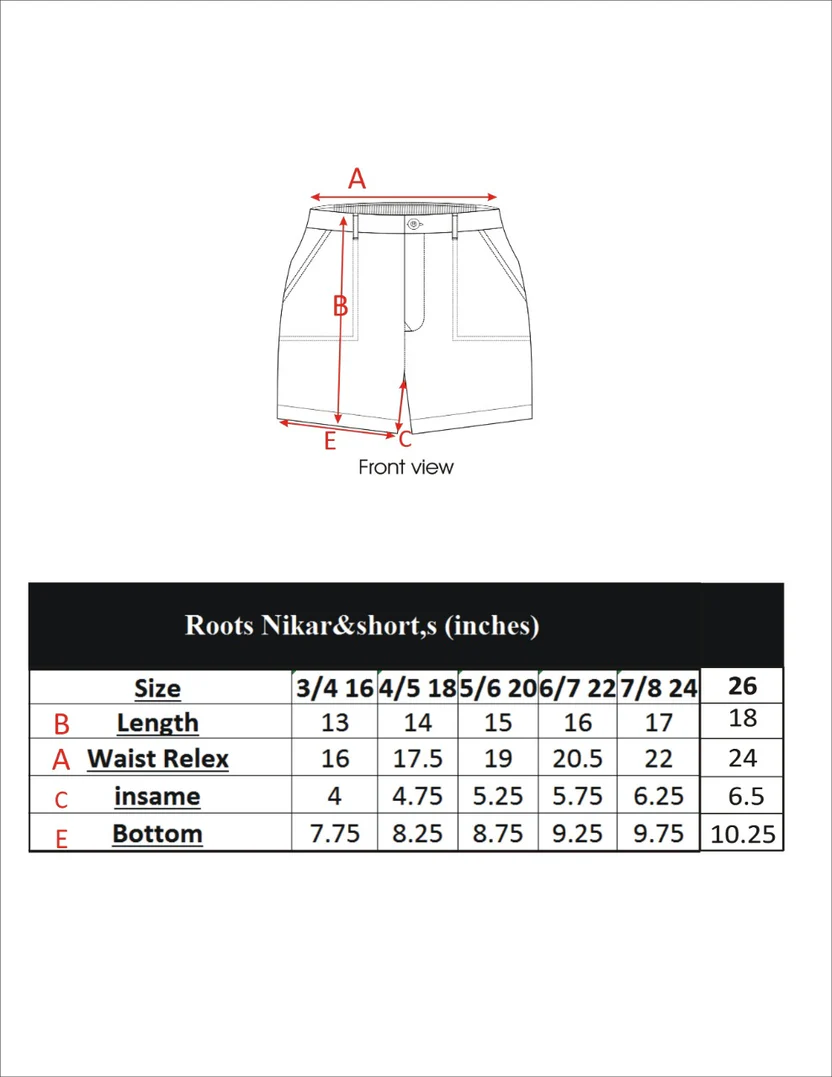 A

B

E

C

Front view

Roots Nikar&short,s (inches)

| | Size | 3/4 16 | 4/5 18 | 5/6 20 | 6/7 22 | 7/8 24 | 26 |
|---|---|---|---|---|---|---|---|
| B | Length | 13 | 14 | 15 | 16 | 17 | 18 |
| A | Waist Relex | 16 | 17.5 | 19 | 20.5 | 22 | 24 |
| C | insame | 4 | 4.75 | 5.25 | 5.75 | 6.25 | 6.5 |
| E | Bottom | 7.75 | 8.25 | 8.75 | 9.25 | 9.75 | 10.25 |